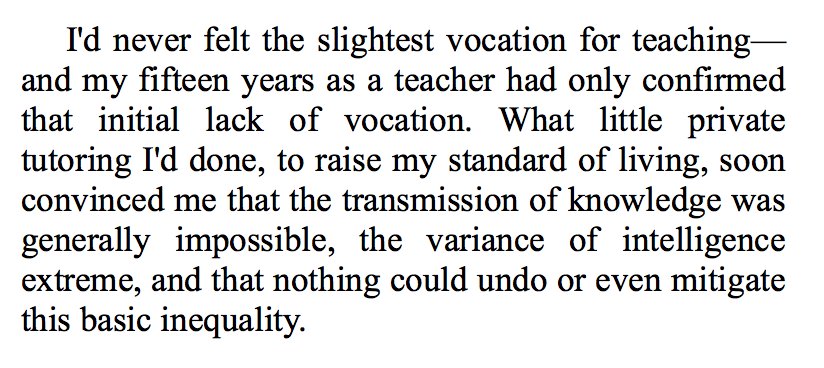 I'd never felt the slightest vocation for teaching—and my fifteen years as a teacher had only confirmed that initial lack of vocation. What little private tutoring I'd done, to raise my standard of living, soon convinced me that the transmission of knowledge was generally impossible, the variance of intelligence extreme, and that nothing could undo or even mitigate this basic inequality.